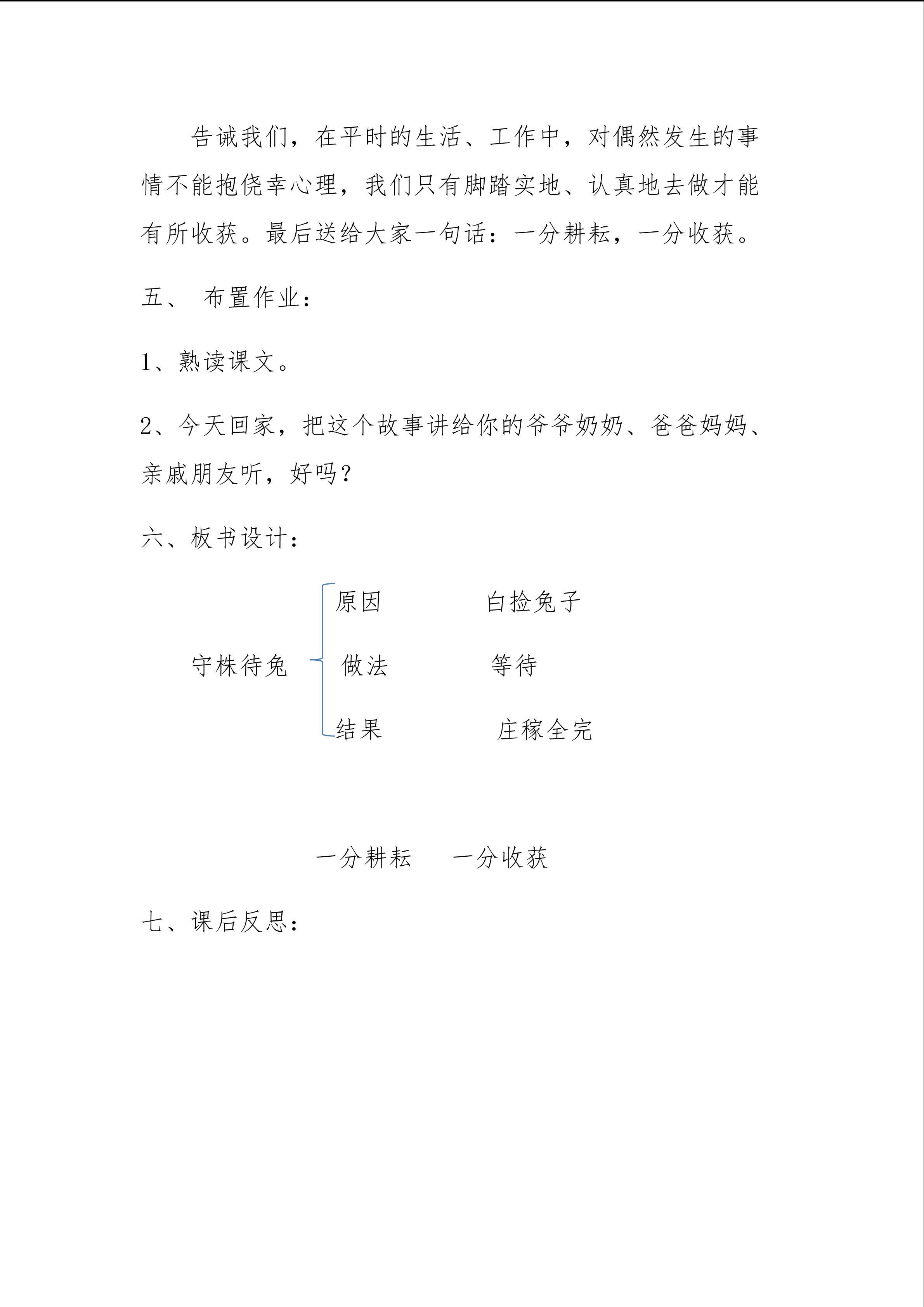 告诫我们，在平时的生活、工作中，对偶然发生的事情不能抱侥幸心理，我们只有脚踏实地、认真地去做才能有所收获。最后送给大家一句话：一分耕耘，一分收获。

五、 布置作业：

1、熟读课文。

2、今天回家，把这个故事讲给你的爷爷奶奶、爸爸妈妈、亲戚朋友听，好吗？

六、板书设计：

守株待兔

原因　　白捡兔子

做法　　等待

结果　　庄稼全完

一分耕耘　一分收获

七、课后反思：